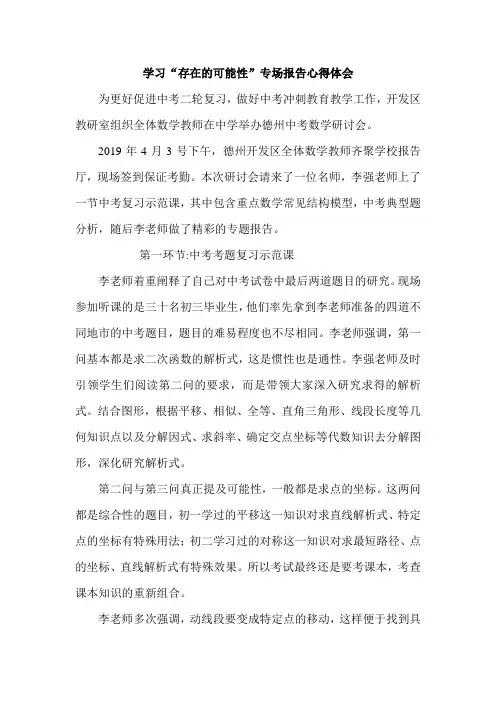 学习“存在的可能性”专场报告心得体会

为更好促进中考二轮复习，做好中考冲刺教育教学工作，开发区教研室组织全体数学教师在中学举办德州中考数学研讨会。

2019 年 4 月 3 号下午，德州开发区全体数学教师齐聚学校报告厅，现场签到保证考勤。本次研讨会请来了一位名师，李强老师上了一节中考复习示范课，其中包含重点数学常见结构模型，中考典型题分析，随后李老师做了精彩的专题报告。

第一环节:中考考题复习示范课

李老师着重阐释了自己对中考试卷中最后两道题目的研究。现场参加听课的是三十名初三毕业生，他们率先拿到李老师准备的四道不同地市的中考题目，题目的难易程度也不尽相同。李老师强调，第一问基本都是求二次函数的解析式，这是惯性也是通性。李强老师及时引领学生们阅读第二问的要求，而是带领大家深入研究求得的解析式。结合图形，根据平移、相似、全等、直角三角形、线段长度等几何知识点以及分解因式、求斜率、确定交点坐标等代数知识去分解图形，深化研究解析式。

第二问与第三问真正提及可能性，一般都是求点的坐标。这两问都是综合性的题目，初一学过的平移这一知识对求直线解析式、特定点的坐标有特殊用法；初二学习过的对称这一知识对求最短路径、点的坐标、直线解析式有特殊效果。所以考试最终还是要考课本，考查课本知识的重新组合。

李老师多次强调，动线段要变成特定点的移动，这样便于找到具